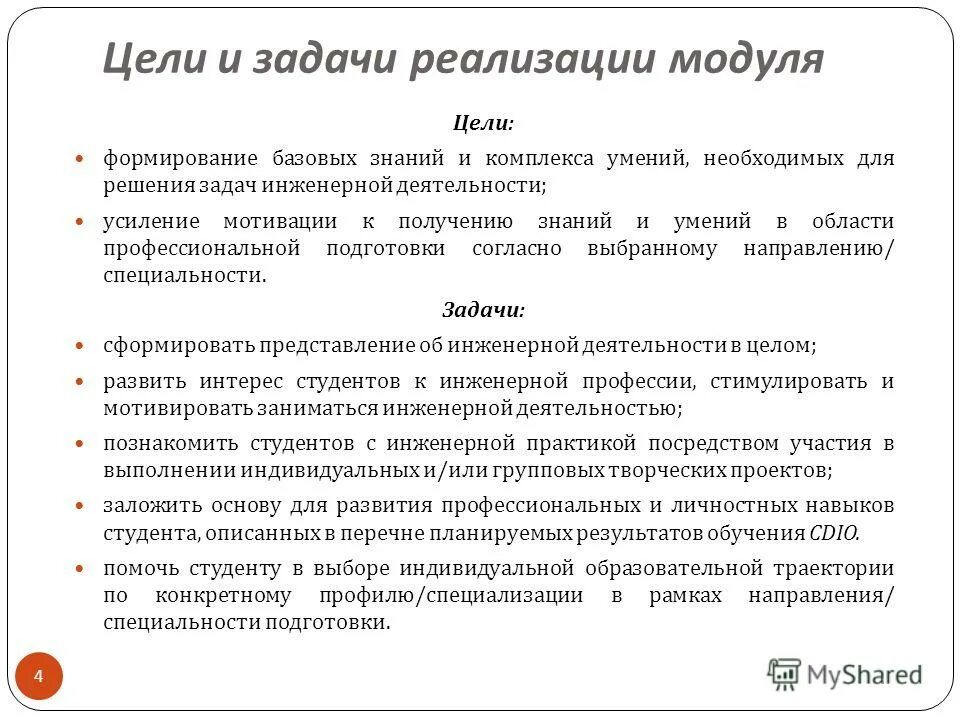 Цели и задачи реализации модуля

Цели:

формирование базовых знаний и комплекса умений, необходимых для решения задач инженерной деятельности;

усиление мотивации к получению знаний и умений в области профессиональной подготовки согласно выбранному направлению/ специальности.

Задачи:

сформировать представление об инженерной деятельности в целом;

развить интерес студентов к инженерной профессии, стимулировать и мотивировать заниматься инженерной деятельностью;

познакомить студентов с инженерной практикой посредством участия в выполнении индивидуальных и/или групповых творческих проектов;

заложить основу для развития профессиональных и личностных навыков студента, описанных в перечне планируемых результатов обучения CDIO.

помочь студенту в выборе индивидуальной образовательной траектории по конкретному профилю/специализации в рамках направления/ специальности подготовки.

4

MyShared